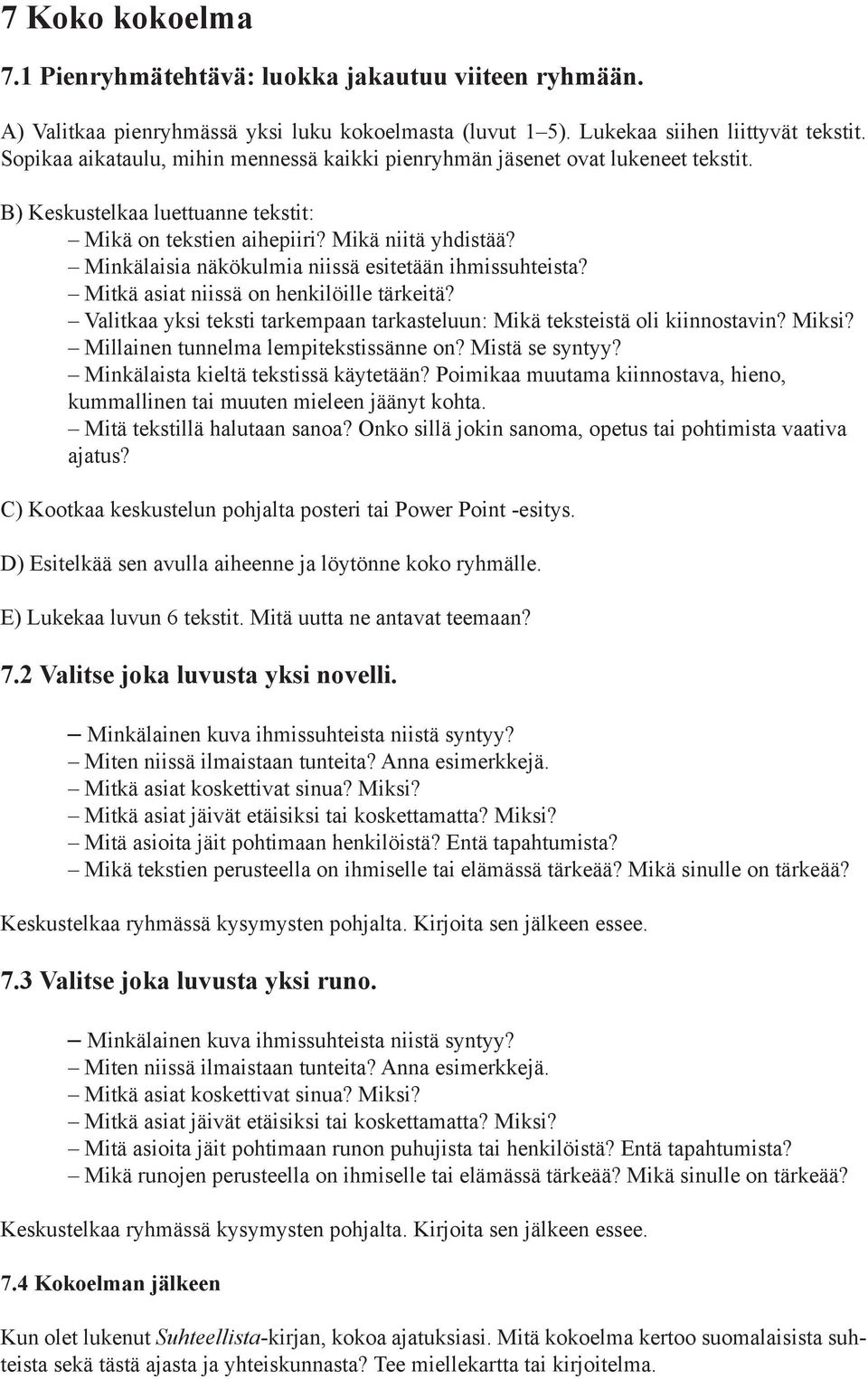 7 Koko kokoelma

7.1 Pienryhmätehtävä: luokka jakautuu viiteen ryhmään.

A) Valitkaa pienryhmässä yksi luku kokoelmasta (luvut 1–5). Lukekaa siihen liittyvät tekstit. Sopikaa aikataulu, mihin mennessä kaikki pienryhmän jäsenet ovat lukeneet tekstit.

B) Keskustelkaa luettuanne tekstit:
– Mikä on tekstien aihepiiri? Mikä niitä yhdistää?
– Minkälaisia näkökulmia niissä esitetään ihmissuhteista?
– Mitkä asiat niissä on henkilöille tärkeitä?
– Valitkaa yksi teksti tarkempaan tarkasteluun: Mikä teksteistä oli kiinnostavin? Miksi?
– Millainen tunnelma lempitekstissänne on? Mistä se syntyy?
– Minkälaista kieltä tekstissä käytetään? Poimikaa muutama kiinnostava, hieno, kummallinen tai muuten mieleen jäänyt kohta.
– Mitä tekstillä halutaan sanoa? Onko sillä jokin sanoma, opetus tai pohtimista vaativa ajatus?

C) Kootkaa keskustelun pohjalta posteri tai Power Point -esitys.

D) Esitelkää sen avulla aiheenne ja löytönne koko ryhmälle.

E) Lukekaa luvun 6 tekstit. Mitä uutta ne antavat teemaan?

7.2 Valitse joka luvusta yksi novelli.

– Minkälainen kuva ihmissuhteista niistä syntyy?
– Miten niissä ilmaistaan tunteita? Anna esimerkkejä.
– Mitkä asiat koskettivat sinua? Miksi?
– Mitkä asiat jäivät etäisiksi tai koskettamatta? Miksi?
– Mitä asioita jäit pohtimaan henkilöistä? Entä tapahtumista?
– Mikä tekstien perusteella on ihmiselle tai elämässä tärkeää? Mikä sinulle on tärkeää?

Keskustelkaa ryhmässä kysymysten pohjalta. Kirjoita sen jälkeen essee.

7.3 Valitse joka luvusta yksi runo.

– Minkälainen kuva ihmissuhteista niistä syntyy?
– Miten niissä ilmaistaan tunteita? Anna esimerkkejä.
– Mitkä asiat koskettivat sinua? Miksi?
– Mitkä asiat jäivät etäisiksi tai koskettamatta? Miksi?
– Mitä asioita jäit pohtimaan runon puhujista tai henkilöistä? Entä tapahtumista?
– Mikä runojen perusteella on ihmiselle tai elämässä tärkeää? Mikä sinulle on tärkeää?

Keskustelkaa ryhmässä kysymysten pohjalta. Kirjoita sen jälkeen essee.

7.4 Kokoelman jälkeen

Kun olet lukenut Suhteellista-kirjan, kokoa ajatuksiasi. Mitä kokoelma kertoo suomalaisista suhteista sekä tästä ajasta ja yhteiskunnasta? Tee miellekartta tai kirjoitelma.